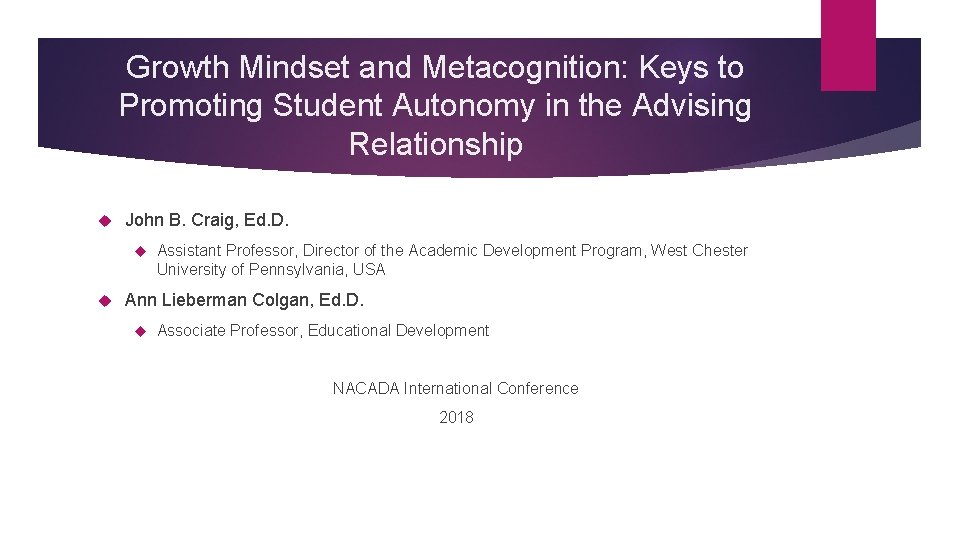 Growth Mindset and Metacognition: Keys to Promoting Student Autonomy in the Advising Relationship

John B. Craig, Ed.D.

Assistant Professor, Director of the Academic Development Program, West Chester University of Pennsylvania, USA

Ann Lieberman Colgan, Ed.D.

Associate Professor, Educational Development

NACADA International Conference

2018